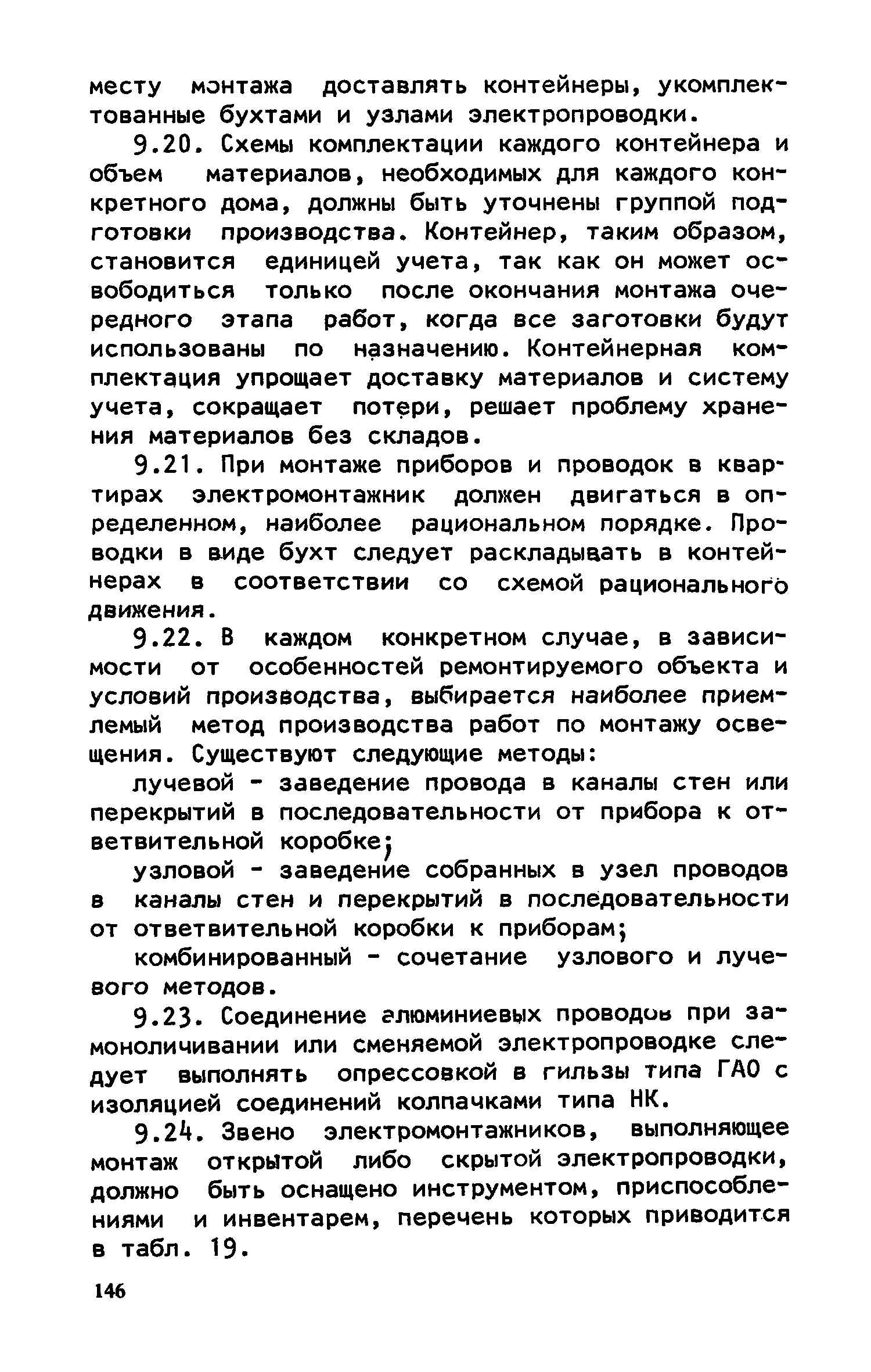 месту монтажа доставлять контейнеры, укомплектованные бухтами и узлами электропроводки.

9.20. Схемы комплектации каждого контейнера и объем материалов, необходимых для каждого конкретного дома, должны быть уточнены группой подготовки производства. Контейнер, таким образом, становится единицей учета, так как он может освободиться только после окончания монтажа очередного этапа работ, когда все заготовки будут использованы по назначению. Контейнерная комплектация упрощает доставку материалов и систему учета, сокращает потери, решает проблему хранения материалов без складов.

9.21. При монтаже приборов и проводок в квартирах электромонтажник должен двигаться в определенном, наиболее рациональном порядке. Проводки в виде бухт следует раскладывать в контейнерах в соответствии со схемой рационального движения.

9.22. В каждом конкретном случае, в зависимости от особенностей ремонтируемого объекта и условий производства, выбирается наиболее приемлемый метод производства работ по монтажу освещения. Существуют следующие методы:

лучевой - заведение провода в каналы стен или перекрытий в последовательности от прибора к ответвительной коробке;

узловой - заведение собранных в узел проводов в каналы стен и перекрытий в последовательности от ответвительной коробки к приборам;

комбинированный - сочетание узлового и лучевого методов.

9.23. Соединение алюминиевых проводов при замоноличивании или сменяемой электропроводке следует выполнять опрессовкой в гильзы типа ГАО с изоляцией соединений колпачками типа НК.

9.24. Звено электромонтажников, выполняющее монтаж открытой либо скрытой электропроводки, должно быть оснащено инструментом, приспособлениями и инвентарем, перечень которых приводится в табл. 19.

146